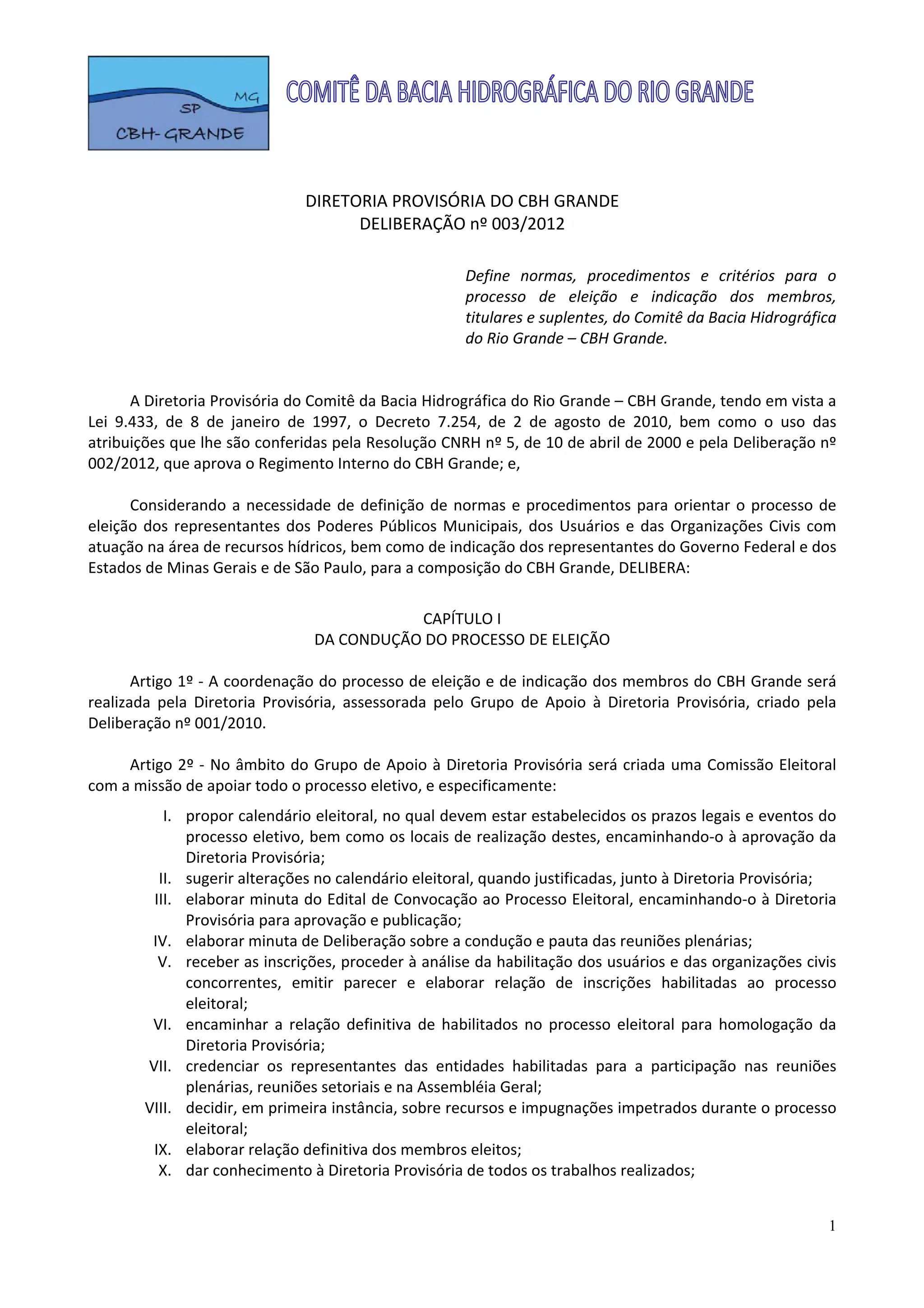 MG
SP
CBH-GRANDE

COMITÊ DA BACIA HIDROGRÁFICA DO RIO GRANDE

DIRETORIA PROVISÓRIA DO CBH GRANDE
DELIBERAÇÃO nº 003/2012

Define normas, procedimentos e critérios para o processo de eleição e indicação dos membros, titulares e suplentes, do Comitê da Bacia Hidrográfica do Rio Grande – CBH Grande.

A Diretoria Provisória do Comitê da Bacia Hidrográfica do Rio Grande – CBH Grande, tendo em vista a Lei 9.433, de 8 de janeiro de 1997, o Decreto 7.254, de 2 de agosto de 2010, bem como o uso das atribuições que lhe são conferidas pela Resolução CNRH nº 5, de 10 de abril de 2000 e pela Deliberação nº 002/2012, que aprova o Regimento Interno do CBH Grande; e,

Considerando a necessidade de definição de normas e procedimentos para orientar o processo de eleição dos representantes dos Poderes Públicos Municipais, dos Usuários e das Organizações Civis com atuação na área de recursos hídricos, bem como de indicação dos representantes do Governo Federal e dos Estados de Minas Gerais e de São Paulo, para a composição do CBH Grande, DELIBERA:

CAPÍTULO I
DA CONDUÇÃO DO PROCESSO DE ELEIÇÃO

Artigo 1º - A coordenação do processo de eleição e de indicação dos membros do CBH Grande será realizada pela Diretoria Provisória, assessorada pelo Grupo de Apoio à Diretoria Provisória, criado pela Deliberação nº 001/2010.

Artigo 2º - No âmbito do Grupo de Apoio à Diretoria Provisória será criada uma Comissão Eleitoral com a missão de apoiar todo o processo eletivo, e especificamente:

I. propor calendário eleitoral, no qual devem estar estabelecidos os prazos legais e eventos do processo eletivo, bem como os locais de realização destes, encaminhando-o à aprovação da Diretoria Provisória;
II. sugerir alterações no calendário eleitoral, quando justificadas, junto à Diretoria Provisória;
III. elaborar minuta do Edital de Convocação ao Processo Eleitoral, encaminhando-o à Diretoria Provisória para aprovação e publicação;
IV. elaborar minuta de Deliberação sobre a condução e pauta das reuniões plenárias;
V. receber as inscrições, proceder à análise da habilitação dos usuários e das organizações civis concorrentes, emitir parecer e elaborar relação de inscrições habilitadas ao processo eleitoral;
VI. encaminhar a relação definitiva de habilitados no processo eleitoral para homologação da Diretoria Provisória;
VII. credenciar os representantes das entidades habilitadas para a participação nas reuniões plenárias, reuniões setoriais e na Assembléia Geral;
VIII. decidir, em primeira instância, sobre recursos e impugnações impetrados durante o processo eleitoral;
IX. elaborar relação definitiva dos membros eleitos;
X. dar conhecimento à Diretoria Provisória de todos os trabalhos realizados;

1